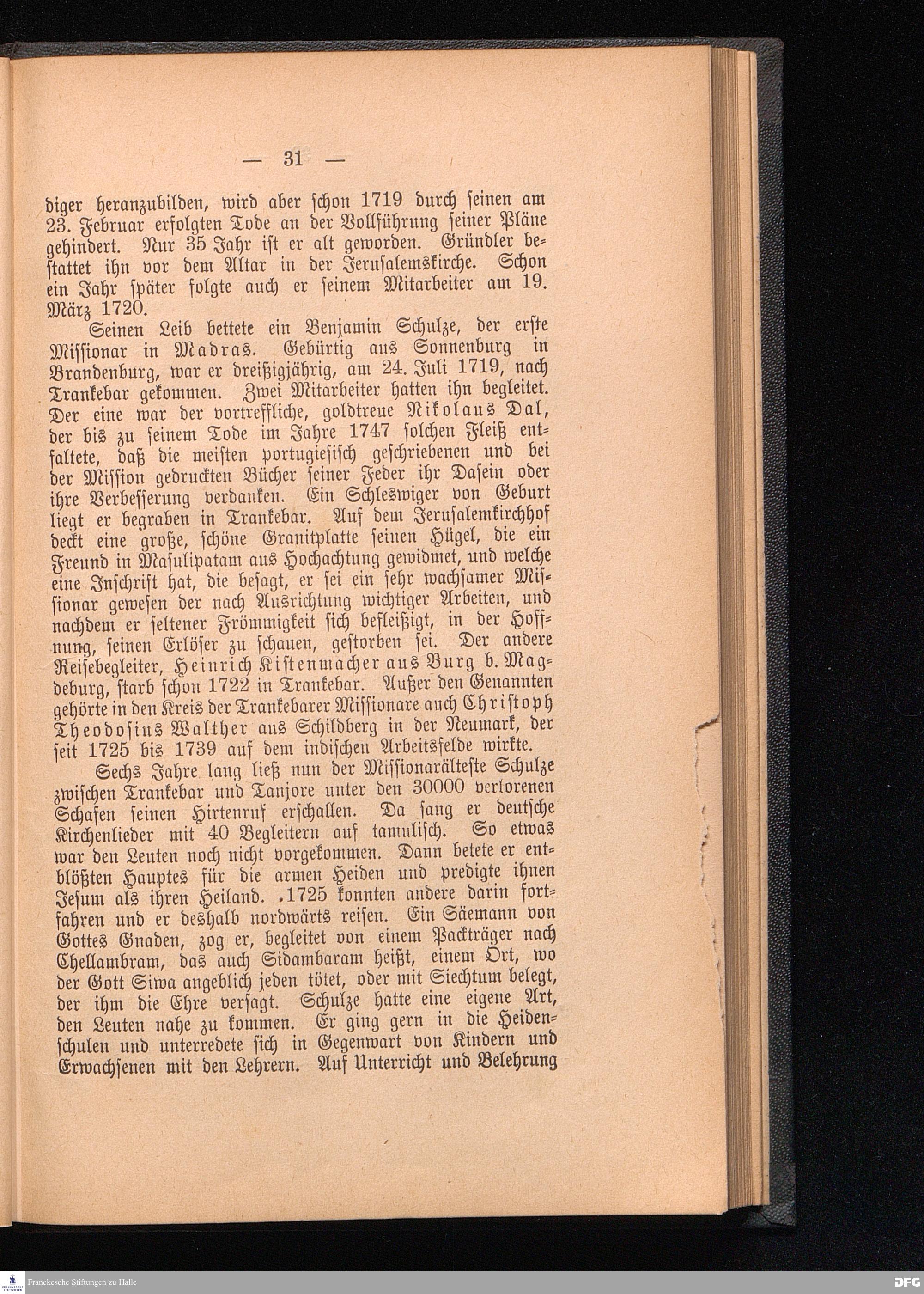 — 31 —

diger heranzubilden, wird aber schon 1719 durch seinen am 23. Februar erfolgten Tode an der Vollführung seiner Pläne gehindert. Nur 35 Jahr ist er alt geworden. Gründler bestattet ihn vor dem Altar in der Jerusalemskirche. Schon ein Jahr später folgte auch er seinem Mitarbeiter am 19. März 1720.

Seinen Leib bettete ein Benjamin Schulze, der erste Missionar in Madras. Gebürtig aus Sonnenburg in Brandenburg, war er dreißigjährig, am 24. Juli 1719, nach Trankebar gekommen. Zwei Mitarbeiter hatten ihn begleitet. Der eine war der vortreffliche, goldtreue Nikolaus Dal, der bis zu seinem Tode im Jahre 1747 solchen Fleiß entfaltete, daß die meisten portugiesisch geschriebenen und bei der Mission gedruckten Bücher seiner Feder ihr Dasein oder ihre Verbesserung verdanken. Ein Schleswiger von Geburt liegt er begraben in Trankebar. Auf dem Jerusalemkirchhof deckt eine große, schöne Granitplatte seinen Hügel, die ein Freund in Masulipatam aus Hochachtung gewidmet, und welche eine Inschrift hat, die besagt, er sei ein sehr wachsamer Missionar gewesen der nach Ausrichtung wichtiger Arbeiten, und nachdem er seltener Frömmigkeit sich befleißigt, in der Hoffnung, seinen Erlöser zu schauen, gestorben sei. Der andere Reisebegleiter, Heinrich Kistenmacher aus Burg b. Magdeburg, starb schon 1722 in Trankebar. Außer den Genannten gehörte in den Kreis der Trankebarer Missionare auch Christoph Theodosius Walther aus Schildberg in der Neumark, der seit 1725 bis 1739 auf dem indischen Arbeitsfelde wirkte.

Sechs Jahre lang ließ nun der Missionarälteste Schulze zwischen Trankebar und Tanjore unter den 30000 verlorenen Schafen seinen Hirtenruf erschallen. Da sang er deutsche Kirchenlieder mit 40 Begleitern auf tamulisch. So etwas war den Leuten noch nicht vorgekommen. Dann betete er entblößten Hauptes für die armen Heiden und predigte ihnen Jesum als ihren Heiland. .1725 konnten andere darin fortfahren und er deshalb nordwärts reisen. Ein Säemann von Gottes Gnaden, zog er, begleitet von einem Packträger nach Chellambram, das auch Sidambaram heißt, einem Ort, wo der Gott Siwa angeblich jeden tötet, oder mit Siechtum belegt, der ihm die Ehre versagt. Schulze hatte eine eigene Art, den Leuten nahe zu kommen. Er ging gern in die Heidenschulen und unterredete sich in Gegenwart von Kindern und Erwachsenen mit den Lehrern. Auf Unterricht und Belehrung

Franckesche Stiftungen zu Halle
DFG